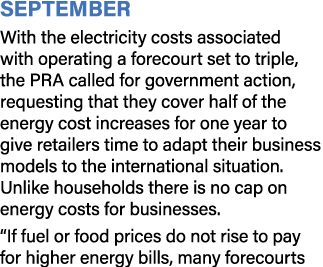 SEPTEMBER

With the electricity costs associated with operating a forecourt set to triple, the PRA called for government action, requesting that they cover half of the energy cost increases for one year to give retailers time to adapt their business models to the international situation. Unlike households there is no cap on energy costs for businesses.

“If fuel or food prices do not rise to pay for higher energy bills, many forecourts